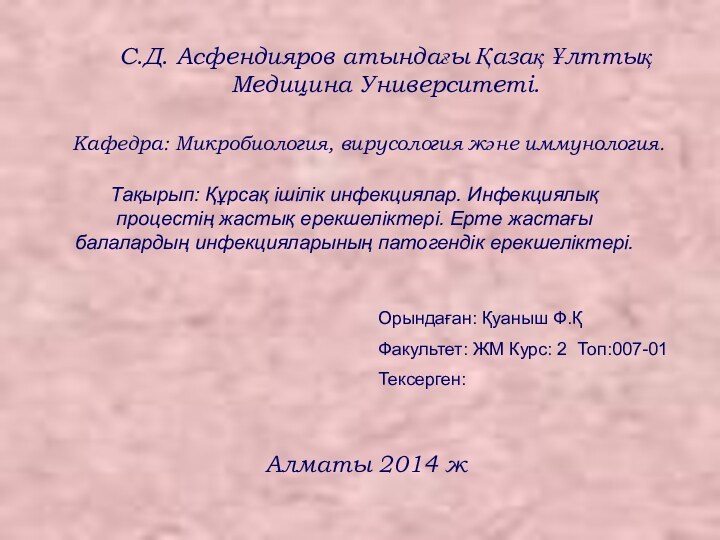 С.Д. Асфендияров атындағы Қазақ Ұлттық Медицина Университеті.

Кафедра: Микробиология, вирусология және иммунология.

Тақырып: Құрсақ ішілік инфекциялар. Инфекциялық процестің жастық ерекшеліктері. Ерте жастағы балалардың инфекцияларының патогендік ерекшеліктері.

Орындаған: Қуаныш Ф.Қ

Факультет: ЖМ Курс: 2 Топ:007-01

Тексерген:

Алматы 2014 ж